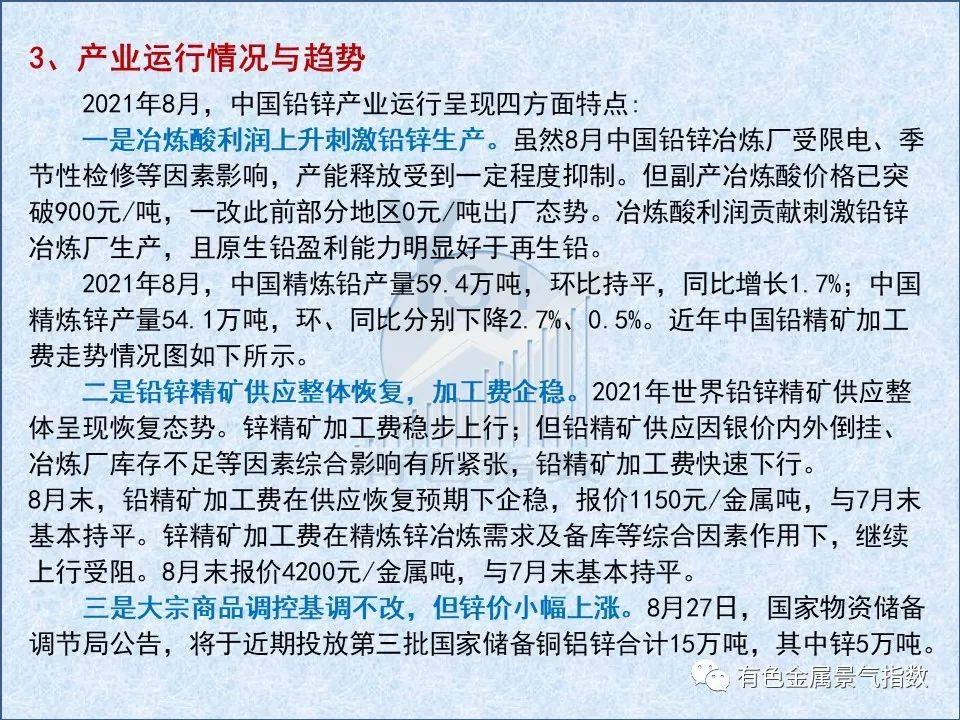 3、产业运行情况与趋势

2021年8月，中国铅锌产业运行呈现四方面特点：

一是冶炼酸利润上升刺激铅锌生产。虽然8月中国铅锌冶炼厂受限电、季节性检修等因素影响，产能释放受到一定程度抑制。但副产冶炼酸价格已突破900元/吨，一改此前部分地区0元/吨出厂态势。冶炼酸利润贡献刺激铅锌冶炼厂生产，且原生铅盈利能力明显好于再生铅。

2021年8月，中国精炼铅产量59.4万吨，环比持平，同比增长1.7%；中国精炼锌产量54.1万吨，环、同比分别下降2.7%、0.5%。近年中国铅精矿加工费走势情况图如下所示。

二是铅锌精矿供应整体恢复，加工费企稳。2021年世界铅锌精矿供应整体呈现恢复态势。锌精矿加工费稳步上行；但铅精矿供应因银价内外倒挂、冶炼厂库存不足等因素综合影响有所紧张，铅精矿加工费快速下行。
8月末，铅精矿加工费在供应恢复预期下企稳，报价1150元/金属吨，与7月末基本持平。锌精矿加工费在精炼锌冶炼需求及备库等综合因素作用下，继续上行受阻。8月末报价4200元/金属吨，与7月末基本持平。

三是大宗商品调控基调不改，但锌价小幅上涨。8月27日，国家物资储备调节局公告，将于近期投放第三批国家储备铜铝锌合计15万吨，其中锌5万吨。

有色金属景气指数